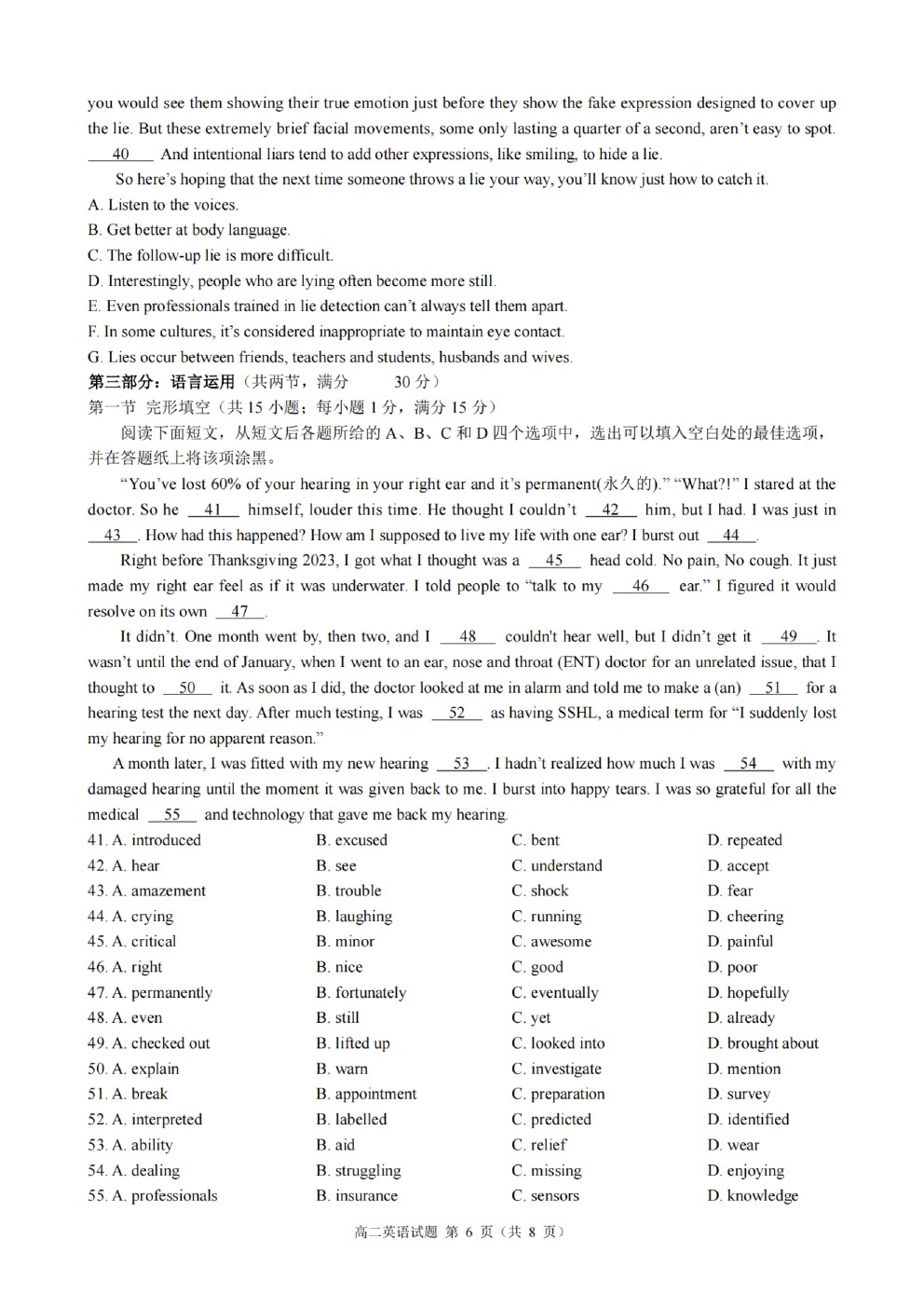 you would see them showing their true emotion just before they show the fake expression designed to cover up the lie. But these extremely brief facial movements, some only lasting a quarter of a second, aren't easy to spot. __40__ And intentional liars tend to add other expressions, like smiling, to hide a lie.

So here's hoping that the next time someone throws a lie your way, you'll know just how to catch it.

A. Listen to the voices.
B. Get better at body language.
C. The follow-up lie is more difficult.
D. Interestingly, people who are lying often become more still.
E. Even professionals trained in lie detection can't always tell them apart.
F. In some cultures, it's considered inappropriate to maintain eye contact.
G. Lies occur between friends, teachers and students, husbands and wives.

第三部分：语言运用（共两节，满分 30 分）
第一节 完形填空（共 15 小题；每小题 1 分，满分 15 分）
阅读下面短文，从短文后各题所给的 A、B、C 和 D 四个选项中，选出可以填入空白处的最佳选项，并在答题纸上将该项涂黑。

"You've lost 60% of your hearing in your right ear and it's permanent(永久的)." "What?!" I stared at the doctor. So he __41__ himself, louder this time. He thought I couldn't __42__ him, but I had. I was just in __43__. How had this happened? How am I supposed to live my life with one ear? I burst out __44__.

Right before Thanksgiving 2023, I got what I thought was a __45__ head cold. No pain, No cough. It just made my right ear feel as if it was underwater. I told people to "talk to my __46__ ear." I figured it would resolve on its own __47__.

It didn't. One month went by, then two, and I __48__ couldn't hear well, but I didn't get it __49__. It wasn't until the end of January, when I went to an ear, nose and throat (ENT) doctor for an unrelated issue, that I thought to __50__ it. As soon as I did, the doctor looked at me in alarm and told me to make a (an) __51__ for a hearing test the next day. After much testing, I was __52__ as having SSHL, a medical term for "I suddenly lost my hearing for no apparent reason."

A month later, I was fitted with my new hearing __53__. I hadn't realized how much I was __54__ with my damaged hearing until the moment it was given back to me. I burst into happy tears. I was so grateful for all the medical __55__ and technology that gave me back my hearing.

| | | | |
|---|---|---|---|
| 41. A. introduced | B. excused | C. bent | D. repeated |
| 42. A. hear | B. see | C. understand | D. accept |
| 43. A. amazement | B. trouble | C. shock | D. fear |
| 44. A. crying | B. laughing | C. running | D. cheering |
| 45. A. critical | B. minor | C. awesome | D. painful |
| 46. A. right | B. nice | C. good | D. poor |
| 47. A. permanently | B. fortunately | C. eventually | D. hopefully |
| 48. A. even | B. still | C. yet | D. already |
| 49. A. checked out | B. lifted up | C. looked into | D. brought about |
| 50. A. explain | B. warn | C. investigate | D. mention |
| 51. A. break | B. appointment | C. preparation | D. survey |
| 52. A. interpreted | B. labelled | C. predicted | D. identified |
| 53. A. ability | B. aid | C. relief | D. wear |
| 54. A. dealing | B. struggling | C. missing | D. enjoying |
| 55. A. professionals | B. insurance | C. sensors | D. knowledge |

高二英语试题 第 6 页（共 8 页）